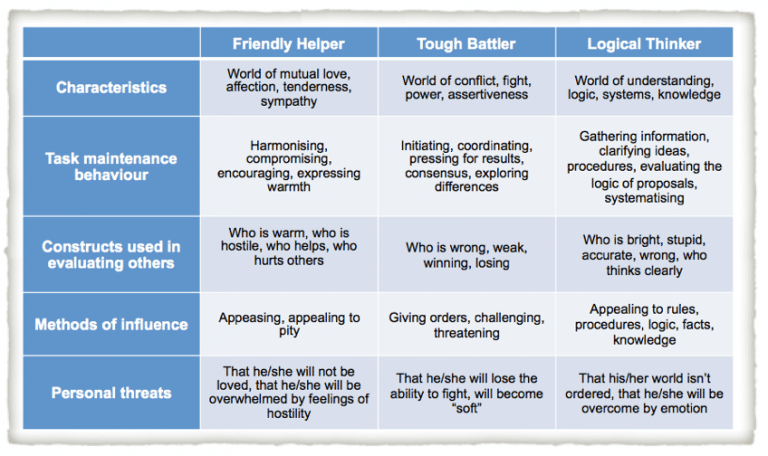 |  | Friendly Helper | Tough Battler | Logical Thinker |
|---|---|---|---|
| Characteristics | World of mutual love, affection, tenderness, sympathy | World of conflict, fight, power, assertiveness | World of understanding, logic, systems, knowledge |
| Task maintenance behaviour | Harmonising, compromising, encouraging, expressing warmth | Initiating, coordinating, pressing for results, consensus, exploring differences | Gathering information, clarifying ideas, procedures, evaluating the logic of proposals, systematising |
| Constructs used in evaluating others | Who is warm, who is hostile, who helps, who hurts others | Who is wrong, weak, winning, losing | Who is bright, stupid, accurate, wrong, who thinks clearly |
| Methods of influence | Appeasing, appealing to pity | Giving orders, challenging, threatening | Appealing to rules, procedures, logic, facts, knowledge |
| Personal threats | That he/she will not be loved, that he/she will be overwhelmed by feelings of hostility | That he/she will lose the ability to fight, will become "soft" | That his/her world isn't ordered, that he/she will be overcome by emotion |